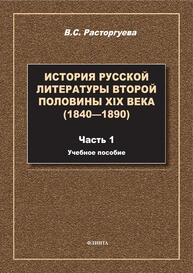 В.С. Расторгуева

ИСТОРИЯ РУССКОЙ ЛИТЕРАТУРЫ ВТОРОЙ ПОЛОВИНЫ XIX ВЕКА (1840—1890)

Часть 1

Учебное пособие

ФЛИНТА